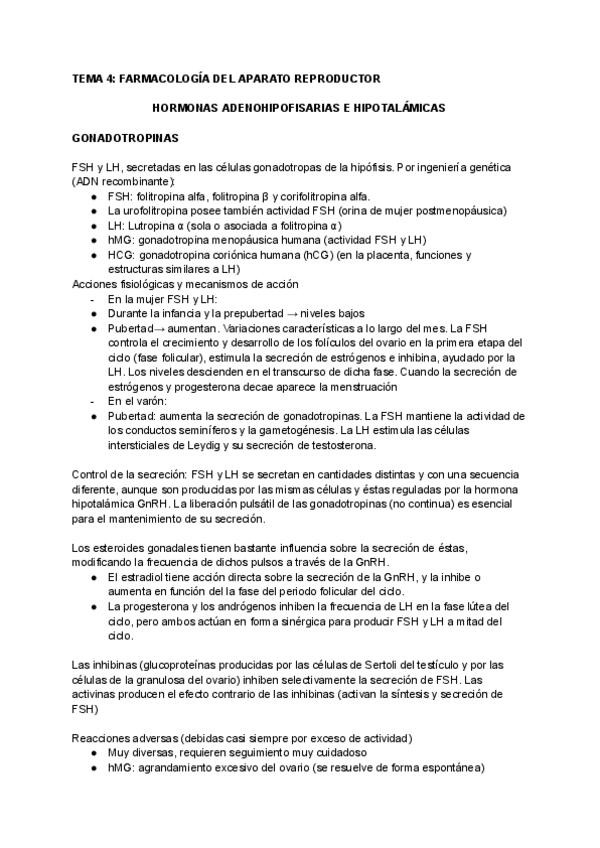 TEMA 4: FARMACOLOGÍA DEL APARATO REPRODUCTOR

HORMONAS ADENOHIPOFISARIAS E HIPOTALÁMICAS

GONADOTROPINAS

FSH y LH, secretadas en las células gonadotropas de la hipófisis. Por ingeniería genética (ADN recombinante):
● FSH: folitropina alfa, folitropina β y corifolitropina alfa.
● La urofolitropina posee también actividad FSH (orina de mujer postmenopáusica)
● LH: Lutropina α (sola o asociada a folitropina α)
● hMG: gonadotropina menopáusica humana (actividad FSH y LH)
● HCG: gonadotropina coriónica humana (hCG) (en la placenta, funciones y estructuras similares a LH)
Acciones fisiológicas y mecanismos de acción
- En la mujer FSH y LH:
● Durante la infancia y la prepubertad → niveles bajos
● Pubertad→ aumentan. Variaciones características a lo largo del mes. La FSH controla el crecimiento y desarrollo de los folículos del ovario en la primera etapa del ciclo (fase folicular), estimula la secreción de estrógenos e inhibina, ayudado por la LH. Los niveles descienden en el transcurso de dicha fase. Cuando la secreción de estrógenos y progesterona decae aparece la menstruación
- En el varón:
● Pubertad: aumenta la secreción de gonadotropinas. La FSH mantiene la actividad de los conductos seminíferos y la gametogénesis. La LH estimula las células intersticiales de Leydig y su secreción de testosterona.

Control de la secreción: FSH y LH se secretan en cantidades distintas y con una secuencia diferente, aunque son producidas por las mismas células y éstas reguladas por la hormona hipotalámica GnRH. La liberación pulsátil de las gonadotropinas (no continua) es esencial para el mantenimiento de su secreción.

Los esteroides gonadales tienen bastante influencia sobre la secreción de éstas, modificando la frecuencia de dichos pulsos a través de la GnRH.
● El estradiol tiene acción directa sobre la secreción de la GnRH, y la inhibe o aumenta en función del la fase del periodo folicular del ciclo.
● La progesterona y los andrógenos inhiben la frecuencia de LH en la fase lútea del ciclo, pero ambos actúan en forma sinérgica para producir FSH y LH a mitad del ciclo.

Las inhibinas (glucoproteínas producidas por las células de Sertoli del testículo y por las células de la granulosa del ovario) inhiben selectivamente la secreción de FSH. Las activinas producen el efecto contrario de las inhibinas (activan la síntesis y secreción de FSH)

Reacciones adversas (debidas casi siempre por exceso de actividad)
● Muy diversas, requieren seguimiento muy cuidadoso
● hMG: agrandamiento excesivo del ovario (se resuelve de forma espontánea)